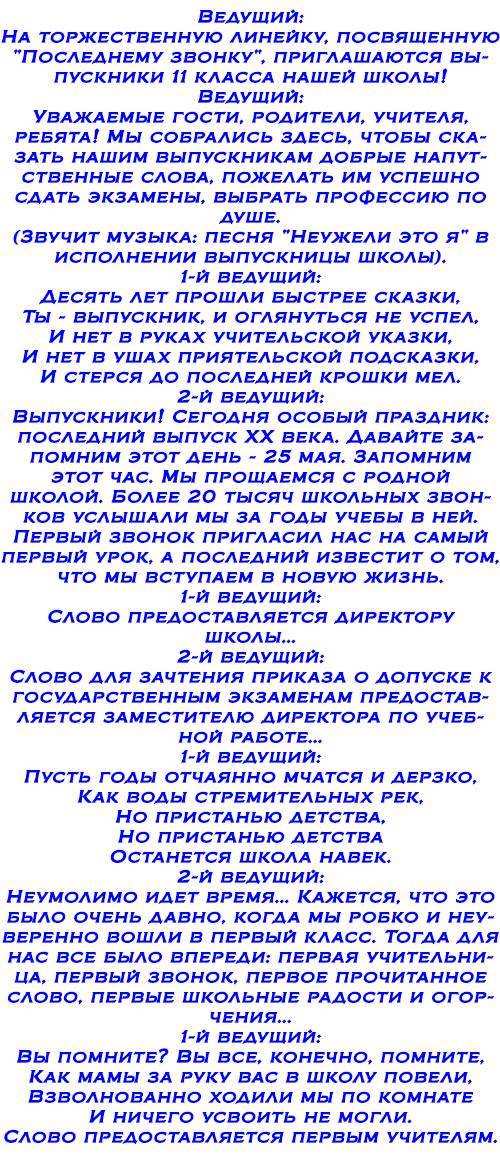 Ведущий:
На торжественную линейку, посвященную "Последнему звонку", приглашаются выпускники 11 класса нашей школы!
Ведущий:
Уважаемые гости, родители, учителя, ребята! Мы собрались здесь, чтобы сказать нашим выпускникам добрые напутственные слова, пожелать им успешно сдать экзамены, выбрать профессию по душе.
(Звучит музыка: песня "Неужели это я" в исполнении выпускницы школы).
1-й ведущий:
Десять лет прошли быстрее сказки,
Ты - выпускник, и оглянуться не успел,
И нет в руках учительской указки,
И нет в ушах приятельской подсказки,
И стерся до последней крошки мел.
2-й ведущий:
Выпускники! Сегодня особый праздник: последний выпуск XX века. Давайте запомним этот день - 25 мая. Запомним этот час. Мы прощаемся с родной школой. Более 20 тысяч школьных звонков услышали мы за годы учебы в ней. Первый звонок пригласил нас на самый первый урок, а последний известит о том, что мы вступаем в новую жизнь.
1-й ведущий:
Слово предоставляется директору школы...
2-й ведущий:
Слово для зачтения приказа о допуске к государственным экзаменам предоставляется заместителю директора по учебной работе...
1-й ведущий:
Пусть годы отчаянно мчатся и дерзко,
Как воды стремительных рек,
Но пристанью детства,
Но пристанью детства
Останется школа навек.
2-й ведущий:
Неумолимо идет время... Кажется, что это было очень давно, когда мы робко и неуверенно вошли в первый класс. Тогда для нас все было впереди: первая учительница, первый звонок, первое прочитанное слово, первые школьные радости и огорчения...
1-й ведущий:
Вы помните? Вы все, конечно, помните,
Как мамы за руку вас в школу повели,
Взволнованно ходили мы по комнате
И ничего усвоить не могли.
Слово предоставляется первым учителям.